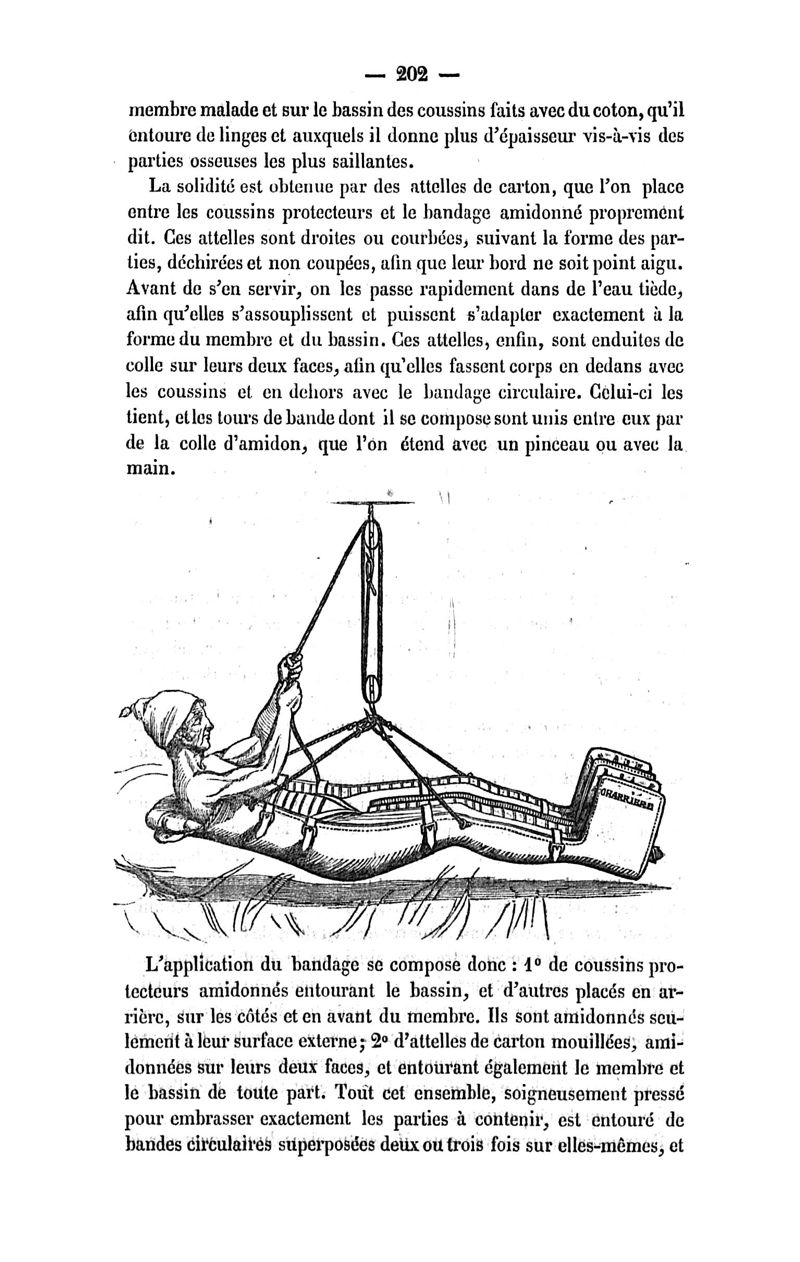 — 202 —

membre malade et sur le bassin des coussins faits avec du coton, qu'il entoure de linges et auxquels il donne plus d'épaisseur vis-à-vis des parties osseuses les plus saillantes.

La solidité est obtenue par des attelles de carton, que l'on place entre les coussins protecteurs et le bandage amidonné proprement dit. Ces attelles sont droites ou courbées, suivant la forme des parties, déchirées et non coupées, afin que leur bord ne soit point aigu. Avant de s'en servir, on les passe rapidement dans de l'eau tiède, afin qu'elles s'assouplissent et puissent s'adapter exactement à la forme du membre et du bassin. Ces attelles, enfin, sont enduites de colle sur leurs deux faces, afin qu'elles fassent corps en dedans avec les coussins et en dehors avec le bandage circulaire. Celui-ci les tient, et les tours de bande dont il se compose sont unis entre eux par de la colle d'amidon, que l'on étend avec un pinceau ou avec la main.

CHARRIÈRE

L'application du bandage se compose donc : 1° de coussins protecteurs amidonnés entourant le bassin, et d'autres placés en arrière, sur les côtés et en avant du membre. Ils sont amidonnés seulement à leur surface externe; 2° d'attelles de carton mouillées, amidonnées sur leurs deux faces, et entourant également le membre et le bassin de toute part. Tout cet ensemble, soigneusement pressé pour embrasser exactement les parties à contenir, est entouré de bandes circulaires superposées deux ou trois fois sur elles-mêmes, et